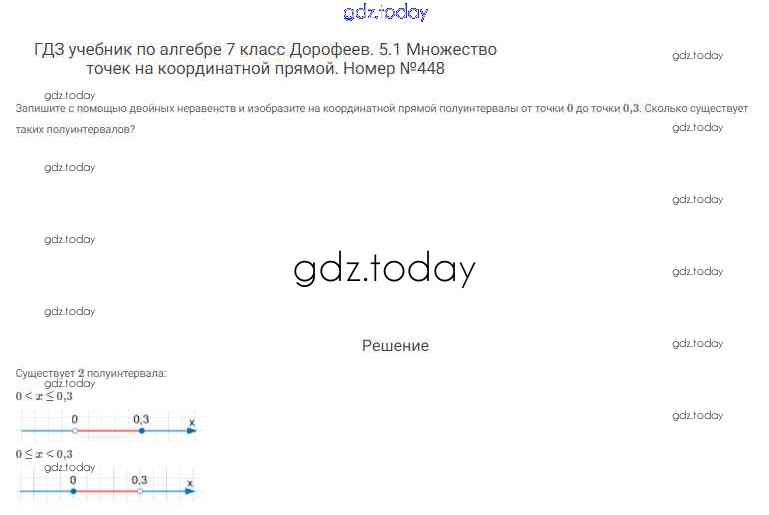 ГДЗ учебник по алгебре 7 класс Дорофеев. 5.1 Множество точек на координатной прямой. Номер №448

Запишите с помощью двойных неравенств и изобразите на координатной прямой полуинтервалы от точки $0$ до точки $0,3$. Сколько существует таких полуинтервалов?

Решение

Существует $2$ полуинтервала:

$0 < x \leq 0,3$

0
0,3
x

$0 \leq x < 0,3$

0
0,3
x

gdz.today